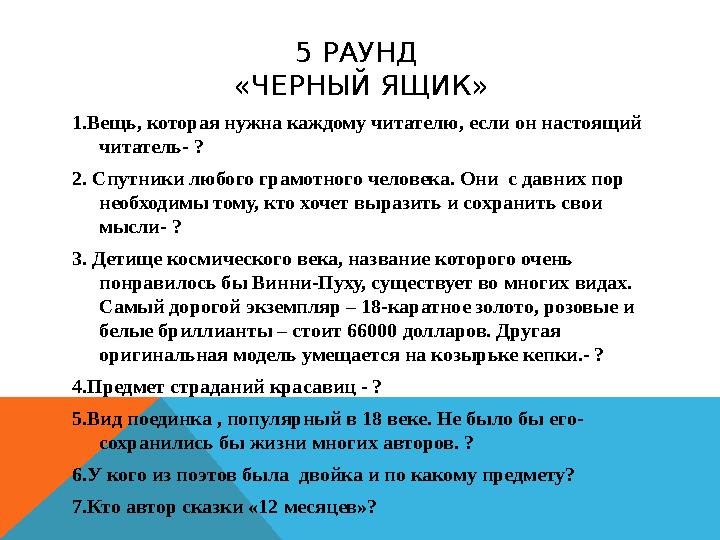 5 РАУНД
«ЧЕРНЫЙ ЯЩИК»

1.Вещь, которая нужна каждому читателю, если он настоящий читатель- ?

2. Спутники любого грамотного человека. Они с давних пор необходимы тому, кто хочет выразить и сохранить свои мысли- ?

3. Детище космического века, название которого очень понравилось бы Винни-Пуху, существует во многих видах. Самый дорогой экземпляр – 18-каратное золото, розовые и белые бриллианты – стоит 66000 долларов. Другая оригинальная модель умещается на козырьке кепки.- ?

4.Предмет страданий красавиц - ?

5.Вид поединка , популярный в 18 веке. Не было бы его- сохранились бы жизни многих авторов. ?

6.У кого из поэтов была двойка и по какому предмету?

7.Кто автор сказки «12 месяцев»?